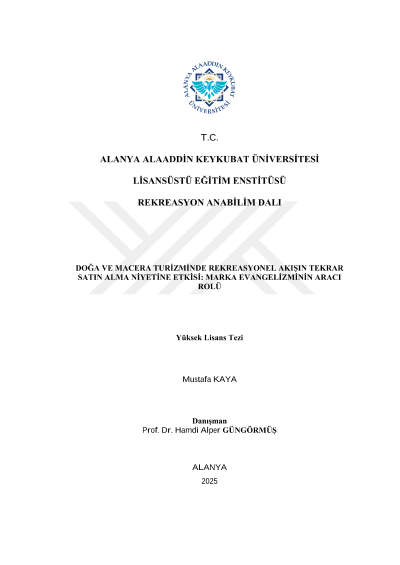 ALANYA ALAADDİN KEYKUBAT ÜNİVERSİTESİ

T.C.

ALANYA ALAADDİN KEYKUBAT ÜNİVERSİTESİ

LİSANSÜSTÜ EĞİTİM ENSTİTÜSÜ

REKREASYON ANABİLİM DALI

DOĞA VE MACERA TURİZMİNDE REKREASYONEL AKIŞIN TEKRAR SATIN ALMA NİYETİNE ETKİSİ: MARKA EVANGELİZMİNİN ARACI ROLÜ

Yüksek Lisans Tezi

Mustafa KAYA

Danışman
Prof. Dr. Hamdi Alper GÜNGÖRMÜŞ

ALANYA
2025